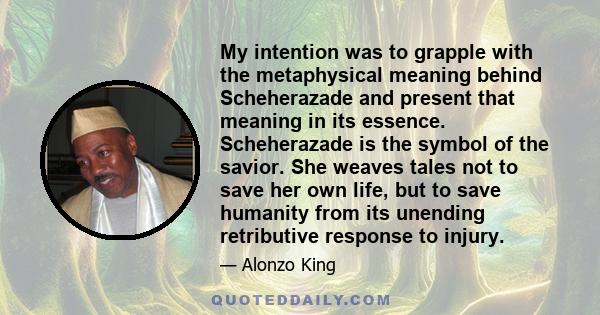 My intention was to grapple with the metaphysical meaning behind Scheherazade and present that meaning in its essence. Scheherazade is the symbol of the savior. She weaves tales not to save her own life, but to save humanity from its unending retributive response to injury.

— Alonzo King

QUOTEDDAILY.COM